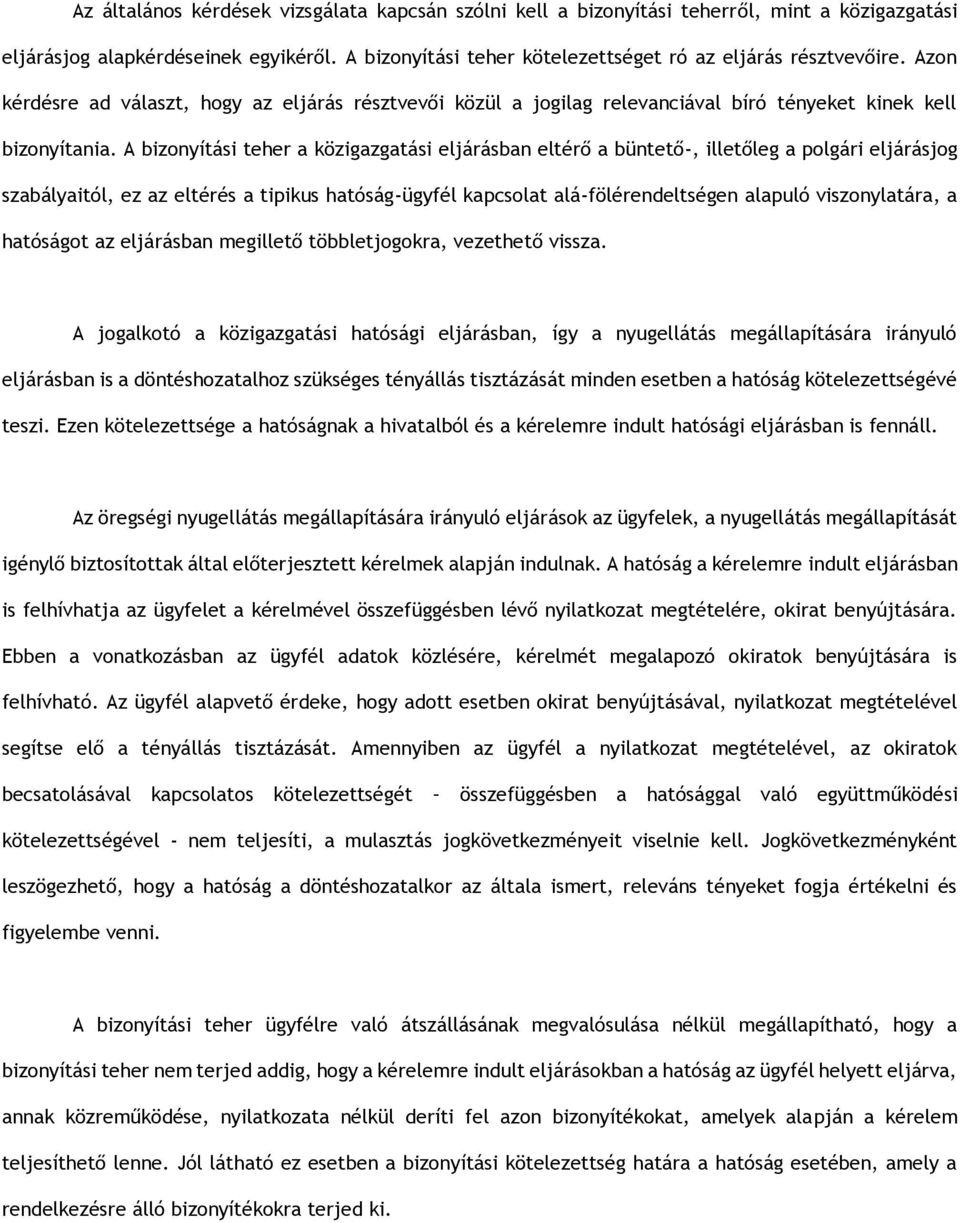 Az általános kérdések vizsgálata kapcsán szólni kell a bizonyítási teherről, mint a közigazgatási eljárásjog alapkérdéseinek egyikéről. A bizonyítási teher kötelezettséget ró az eljárás résztvevőire. Azon kérdésre ad választ, hogy az eljárás résztvevői közül a jogilag relevanciával bíró tényeket kinek kell bizonyítania. A bizonyítási teher a közigazgatási eljárásban eltérő a büntető-, illetőleg a polgári eljárásjog szabályaitól, ez az eltérés a tipikus hatóság-ügyfél kapcsolat alá-fölérendeltségen alapuló viszonylatára, a hatóságot az eljárásban megillető többletjogokra, vezethető vissza.

A jogalkotó a közigazgatási hatósági eljárásban, így a nyugellátás megállapítására irányuló eljárásban is a döntéshozatalhoz szükséges tényállás tisztázását minden esetben a hatóság kötelezettségévé teszi. Ezen kötelezettsége a hatóságnak a hivatalból és a kérelemre indult hatósági eljárásban is fennáll.

Az öregségi nyugellátás megállapítására irányuló eljárások az ügyfelek, a nyugellátás megállapítását igénylő biztosítottak által előterjesztett kérelmek alapján indulnak. A hatóság a kérelemre indult eljárásban is felhívhatja az ügyfelet a kérelmével összefüggésben lévő nyilatkozat megtételére, okirat benyújtására. Ebben a vonatkozásban az ügyfél adatok közlésére, kérelmét megalapozó okiratok benyújtására is felhívható. Az ügyfél alapvető érdeke, hogy adott esetben okirat benyújtásával, nyilatkozat megtételével segítse elő a tényállás tisztázását. Amennyiben az ügyfél a nyilatkozat megtételével, az okiratok becsatolásával kapcsolatos kötelezettségét – összefüggésben a hatósággal való együttműködési kötelezettségével - nem teljesíti, a mulasztás jogkövetkezményeit viselnie kell. Jogkövetkezményként leszögezhető, hogy a hatóság a döntéshozatalkor az általa ismert, releváns tényeket fogja értékelni és figyelembe venni.

A bizonyítási teher ügyfélre való átszállásának megvalósulása nélkül megállapítható, hogy a bizonyítási teher nem terjed addig, hogy a kérelemre indult eljárásokban a hatóság az ügyfél helyett eljárva, annak közreműködése, nyilatkozata nélkül deríti fel azon bizonyítékokat, amelyek alapján a kérelem teljesíthető lenne. Jól látható ez esetben a bizonyítási kötelezettség határa a hatóság esetében, amely a rendelkezésre álló bizonyítékokra terjed ki.